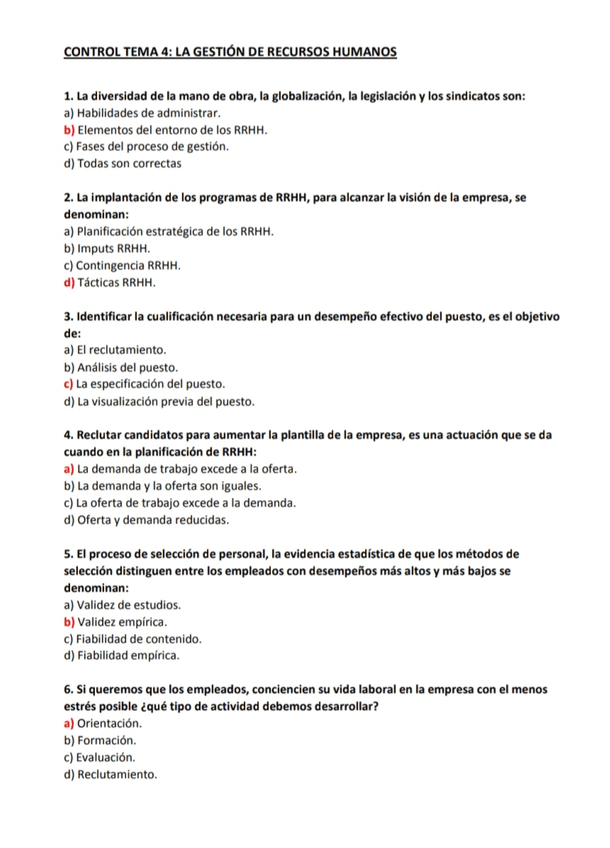 CONTROL TEMA 4: LA GESTIÓN DE RECURSOS HUMANOS

1. La diversidad de la mano de obra, la globalización, la legislación y los sindicatos son:
a) Habilidades de administrar.
b) Elementos del entorno de los RRHH.
c) Fases del proceso de gestión.
d) Todas son correctas

2. La implantación de los programas de RRHH, para alcanzar la visión de la empresa, se denominan:
a) Planificación estratégica de los RRHH.
b) Imputs RRHH.
c) Contingencia RRHH.
d) Tácticas RRHH.

3. Identificar la cualificación necesaria para un desempeño efectivo del puesto, es el objetivo de:
a) El reclutamiento.
b) Análisis del puesto.
c) La especificación del puesto.
d) La visualización previa del puesto.

4. Reclutar candidatos para aumentar la plantilla de la empresa, es una actuación que se da cuando en la planificación de RRHH:
a) La demanda de trabajo excede a la oferta.
b) La demanda y la oferta son iguales.
c) La oferta de trabajo excede a la demanda.
d) Oferta y demanda reducidas.

5. El proceso de selección de personal, la evidencia estadística de que los métodos de selección distinguen entre los empleados con desempeños más altos y más bajos se denominan:
a) Validez de estudios.
b) Validez empírica.
c) Fiabilidad de contenido.
d) Fiabilidad empírica.

6. Si queremos que los empleados, conciencien su vida laboral en la empresa con el menos estrés posible ¿qué tipo de actividad debemos desarrollar?
a) Orientación.
b) Formación.
c) Evaluación.
d) Reclutamiento.